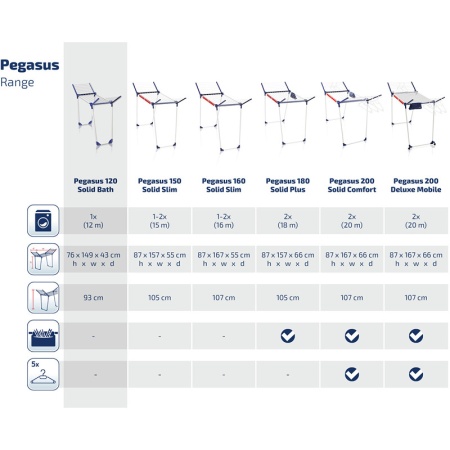 Pegasus
Range

| | Pegasus 120 Solid Bath | Pegasus 150 Solid Slim | Pegasus 160 Solid Slim | Pegasus 180 Solid Plus | Pegasus 200 Solid Comfort | Pegasus 200 Deluxe Mobile |
|---|---|---|---|---|---|---|
| | 1x (12 m) | 1-2x (15 m) | 1-2x (16 m) | 2x (18 m) | 2x (20 m) | 2x (20 m) |
| | 76 × 149 × 43 cm h × w × d | 87 × 157 × 55 cm h × w × d | 87 × 167 × 55 cm h × w × d | 87 × 157 × 66 cm h × w × d | 87 × 167 × 66 cm h × w × d | 87 × 167 × 66 cm h × w × d |
| | 93 cm | 105 cm | 107 cm | 105 cm | 107 cm | 107 cm |
| | - | - | - | ✓ | ✓ | ✓ |
| 5x | - | - | - | - | ✓ | ✓ |